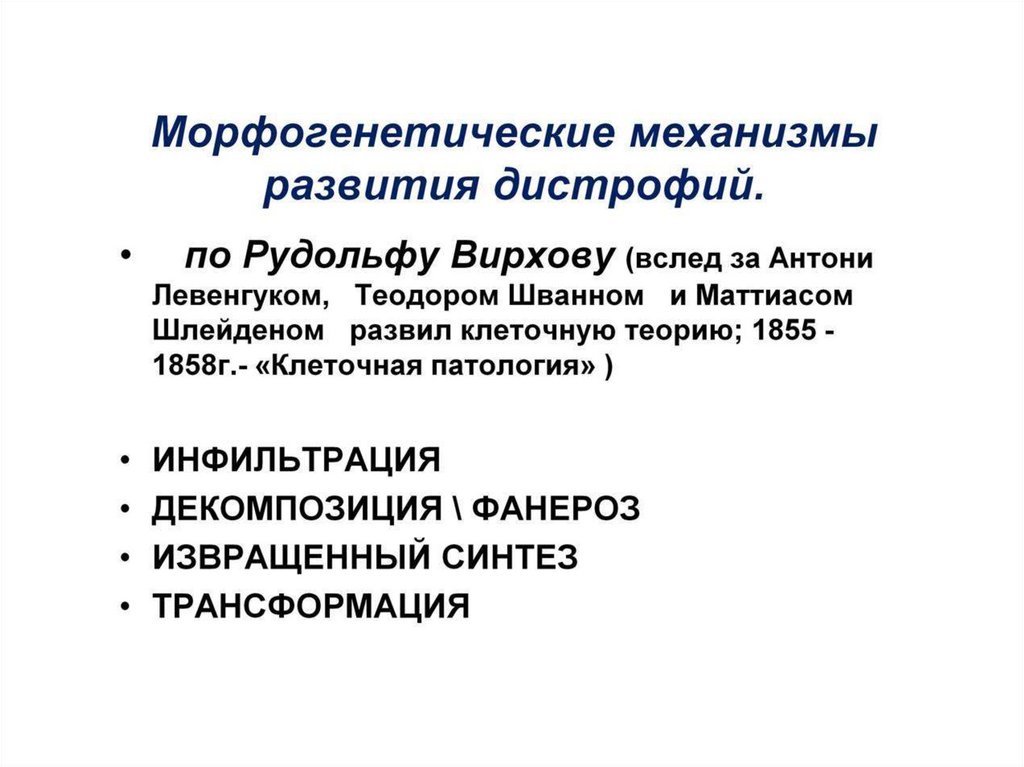 Морфогенетические механизмы развития дистрофий.

• по Рудольфу Вирхову (вслед за Антони Левенгуком, Теодором Шванном и Маттиасом Шлейденом развил клеточную теорию; 1855 - 1858г.- «Клеточная патология» )

• ИНФИЛЬТРАЦИЯ
• ДЕКОМПОЗИЦИЯ \ ФАНЕРОЗ
• ИЗВРАЩЕННЫЙ СИНТЕЗ
• ТРАНСФОРМАЦИЯ